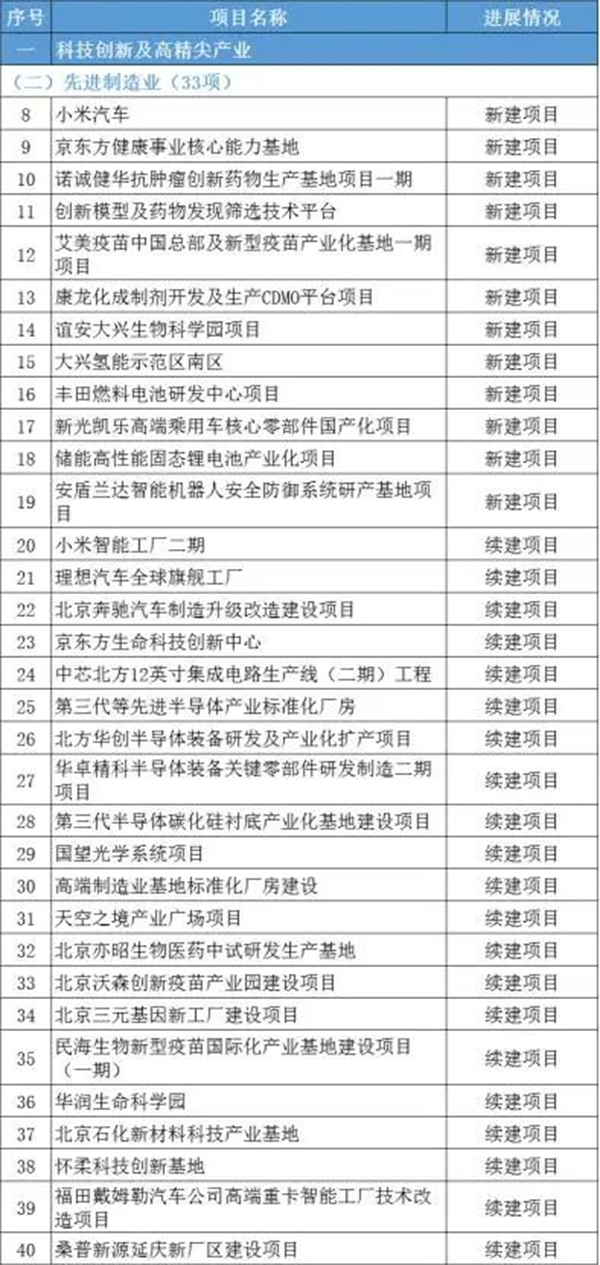 | 序号 | 项目名称 | 进展情况 |
|---|---|---|
| 一 | 科技创新及高精尖产业 | |
| （二）先进制造业（33项） | | |
| 8 | 小米汽车 | 新建项目 |
| 9 | 京东方健康事业核心能力基地 | 新建项目 |
| 10 | 诺诚健华抗肿瘤创新药物生产基地项目一期 | 新建项目 |
| 11 | 创新模型及药物发现筛选技术平台 | 新建项目 |
| 12 | 艾美疫苗中国总部及新型疫苗产业化基地一期项目 | 新建项目 |
| 13 | 康龙化成制剂开发及生产CDMO平台项目 | 新建项目 |
| 14 | 谊安大兴生物科学园项目 | 新建项目 |
| 15 | 大兴氢能示范区南区 | 新建项目 |
| 16 | 丰田燃料电池研发中心项目 | 新建项目 |
| 17 | 新光凯乐高端乘用车核心零部件国产化项目 | 新建项目 |
| 18 | 储能高性能固态锂电池产业化项目 | 新建项目 |
| 19 | 安盾兰达智能机器人安全防御系统研产基地项目 | 新建项目 |
| 20 | 小米智能工厂二期 | 续建项目 |
| 21 | 理想汽车全球旗舰工厂 | 续建项目 |
| 22 | 北京奔驰汽车制造升级改造建设项目 | 续建项目 |
| 23 | 京东方生命科技创新中心 | 续建项目 |
| 24 | 中芯北方12英寸集成电路生产线（二期）工程 | 续建项目 |
| 25 | 第三代等先进半导体产业标准化厂房 | 续建项目 |
| 26 | 北方华创半导体装备研发及产业化扩产项目 | 续建项目 |
| 27 | 华卓精科半导体装备关键零部件研发制造二期项目 | 续建项目 |
| 28 | 第三代半导体碳化硅衬底产业化基地建设项目 | 续建项目 |
| 29 | 国望光学系统项目 | 续建项目 |
| 30 | 高端制造业基地标准化厂房建设 | 续建项目 |
| 31 | 天空之境产业广场项目 | 续建项目 |
| 32 | 北京亦昭生物医药中试研发生产基地 | 续建项目 |
| 33 | 北京沃森创新疫苗产业园建设项目 | 续建项目 |
| 34 | 北京三元基因新工厂建设项目 | 续建项目 |
| 35 | 民海生物新型疫苗国际化产业基地建设项目（一期） | 续建项目 |
| 36 | 华润生命科学园 | 续建项目 |
| 37 | 北京石化新材料科技产业基地 | 续建项目 |
| 38 | 怀柔科技创新基地 | 续建项目 |
| 39 | 福田戴姆勒汽车公司高端重卡智能工厂技术改造项目 | 续建项目 |
| 40 | 桑普新源延庆新厂区建设项目 | 续建项目 |